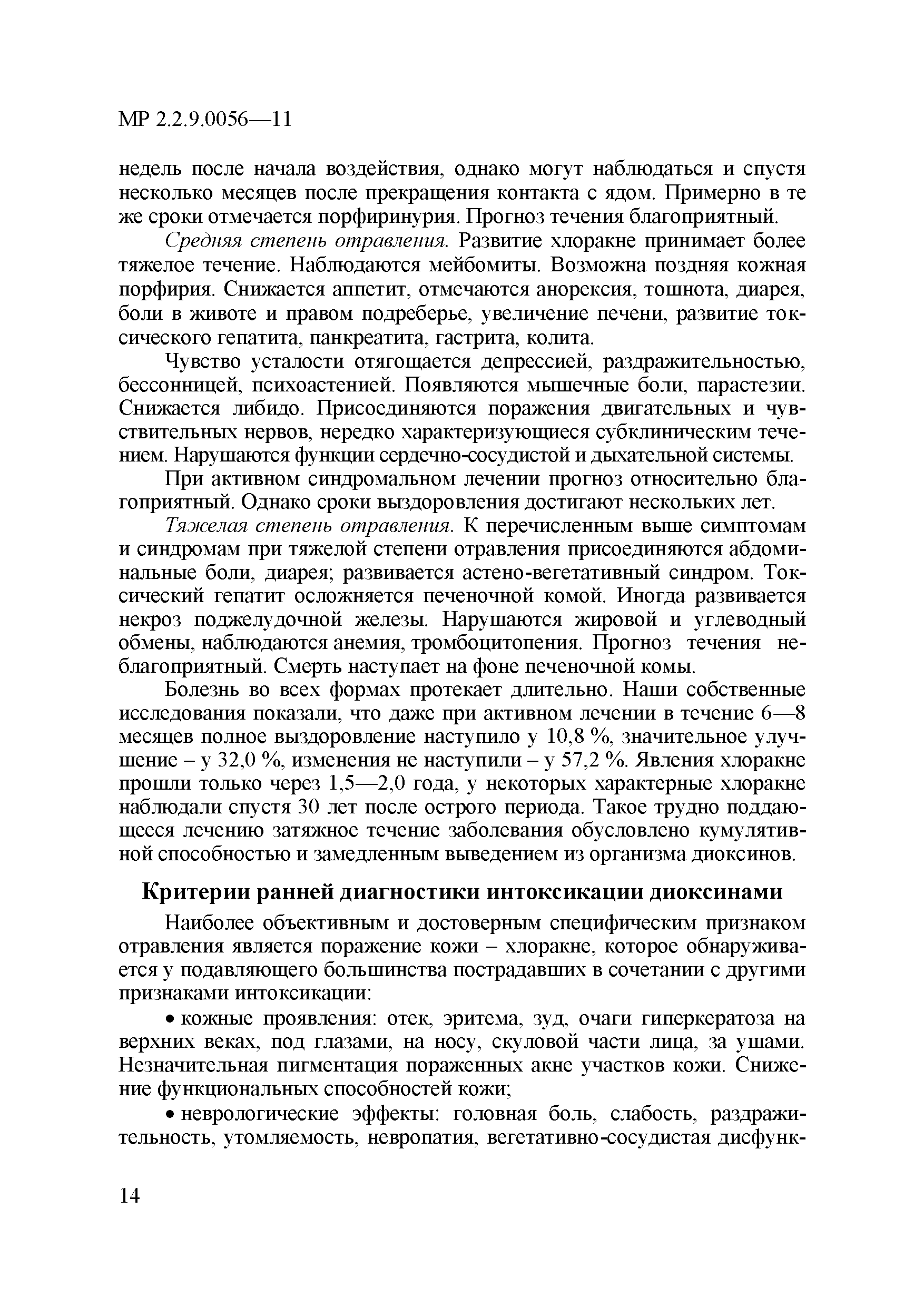 МР 2.2.9.0056—11

недель после начала воздействия, однако могут наблюдаться и спустя несколько месяцев после прекращения контакта с ядом. Примерно в те же сроки отмечается порфиринурия. Прогноз течения благоприятный.

Средняя степень отравления. Развитие хлоракне принимает более тяжелое течение. Наблюдаются мейбомиты. Возможна поздняя кожная порфирия. Снижается аппетит, отмечаются анорексия, тошнота, диарея, боли в животе и правом подреберье, увеличение печени, развитие токсического гепатита, панкреатита, гастрита, колита.

Чувство усталости отягощается депрессией, раздражительностью, бессонницей, психоастенией. Появляются мышечные боли, парастезии. Снижается либидо. Присоединяются поражения двигательных и чувствительных нервов, нередко характеризующиеся субклиническим течением. Нарушаются функции сердечно-сосудистой и дыхательной системы.

При активном синдромальном лечении прогноз относительно благоприятный. Однако сроки выздоровления достигают нескольких лет.

Тяжелая степень отравления. К перечисленным выше симптомам и синдромам при тяжелой степени отравления присоединяются абдоминальные боли, диарея; развивается астено-вегетативный синдром. Токсический гепатит осложняется печеночной комой. Иногда развивается некроз поджелудочной железы. Нарушаются жировой и углеводный обмены, наблюдаются анемия, тромбоцитопения. Прогноз течения неблагоприятный. Смерть наступает на фоне печеночной комы.

Болезнь во всех формах протекает длительно. Наши собственные исследования показали, что даже при активном лечении в течение 6—8 месяцев полное выздоровление наступило у 10,8 %, значительное улучшение – у 32,0 %, изменения не наступили – у 57,2 %. Явления хлоракне прошли только через 1,5—2,0 года, у некоторых характерные хлоракне наблюдали спустя 30 лет после острого периода. Такое трудно поддающееся лечению затяжное течение заболевания обусловлено кумулятивной способностью и замедленным выведением из организма диоксинов.

Критерии ранней диагностики интоксикации диоксинами

Наиболее объективным и достоверным специфическим признаком отравления является поражение кожи – хлоракне, которое обнаруживается у подавляющего большинства пострадавших в сочетании с другими признаками интоксикации:

• кожные проявления: отек, эритема, зуд, очаги гиперкератоза на верхних веках, под глазами, на носу, скуловой части лица, за ушами. Незначительная пигментация пораженных акне участков кожи. Снижение функциональных способностей кожи;

• неврологические эффекты: головная боль, слабость, раздражительность, утомляемость, невропатия, вегетативно-сосудистая дисфунк-

14